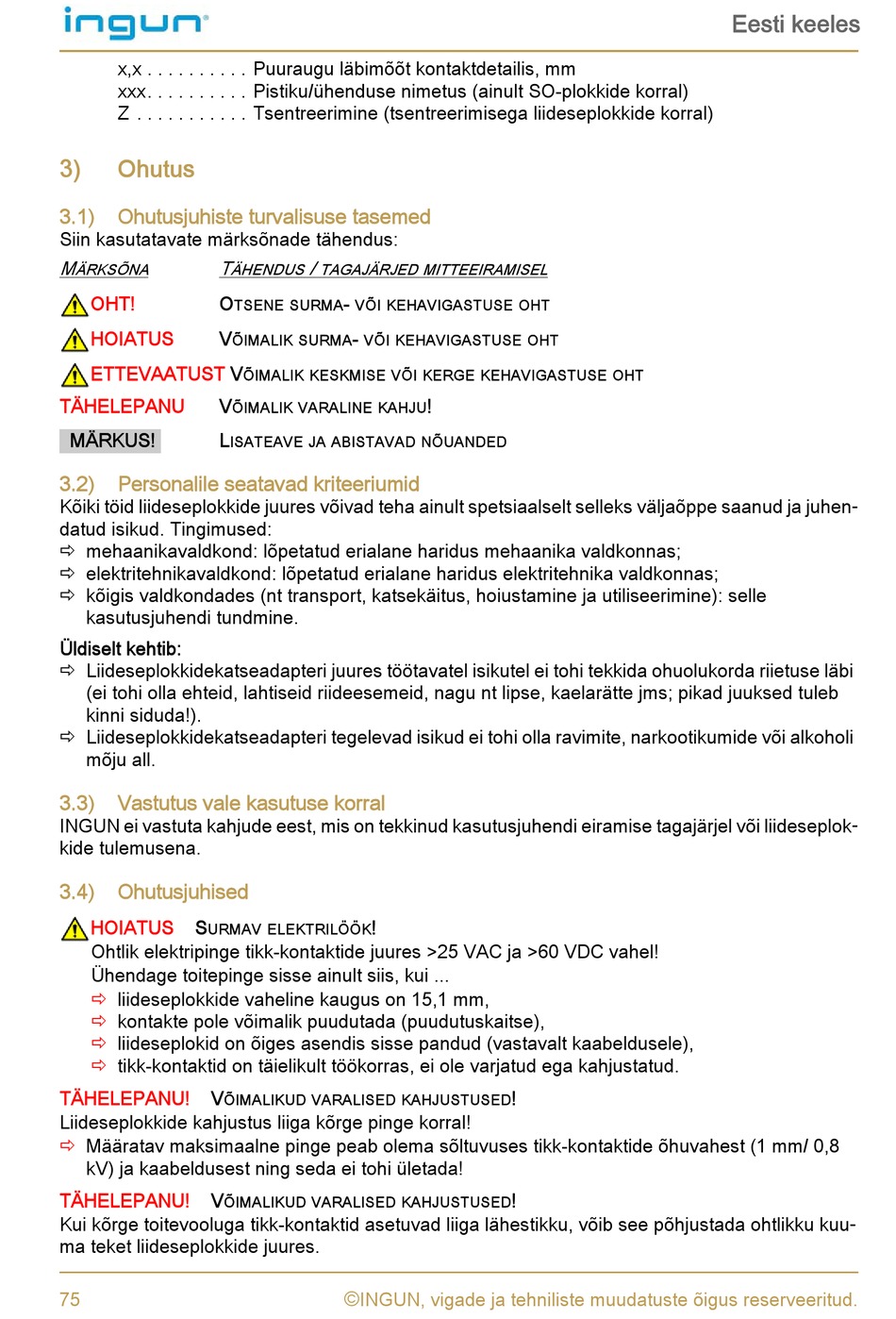 ingun

Eesti keeles

x,x . . . . . . . . . . Puuraugu läbimõõt kontaktdetailis, mm
xxx. . . . . . . . . . Pistiku/ühenduse nimetus (ainult SO-plokkide korral)
Z . . . . . . . . . . . Tsentreerimine (tsentreerimisega liideseplokkide korral)

3) Ohutus

3.1) Ohutusjuhiste turvalisuse tasemed
Siin kasutatavate märksõnade tähendus:

| MÄRKSÕNA | TÄHENDUS / TAGAJÄRJED MITTEEIRAMISEL |
|---|---|
| OHT! | OTSENE SURMA- VÕI KEHAVIGASTUSE OHT |
| HOIATUS | VÕIMALIK SURMA- VÕI KEHAVIGASTUSE OHT |
| ETTEVAATUST | VÕIMALIK KESKMISE VÕI KERGE KEHAVIGASTUSE OHT |
| TÄHELEPANU | VÕIMALIK VARALINE KAHJU! |
| MÄRKUS! | LISATEAVE JA ABISTAVAD NÕUANDED |

3.2) Personalile seatavad kriteeriumid
Kõiki töid liideseplokkide juures võivad teha ainult spetsiaalselt selleks väljaõppe saanud ja juhendatud isikud. Tingimused:
⇨ mehaanikavaldkond: lõpetatud erialane haridus mehaanika valdkonnas;
⇨ elektritehnikavaldkond: lõpetatud erialane haridus elektritehnika valdkonnas;
⇨ kõigis valdkondades (nt transport, katsekäitus, hoiustamine ja utiliseerimine): selle kasutusjuhendi tundmine.

Üldiselt kehtib:
⇨ Liideseplokkidekatseadapteri juures töötavatel isikutel ei tohi tekkida ohuolukorda riietuse läbi (ei tohi olla ehteid, lahtiseid riideesemeid, nagu nt lipse, kaelarätte jms; pikad juuksed tuleb kinni siduda!).
⇨ Liideseplokkidekatseadapteri tegelevad isikud ei tohi olla ravimite, narkootikumide või alkoholi mõju all.

3.3) Vastutus vale kasutuse korral
INGUN ei vastuta kahjude eest, mis on tekkinud kasutusjuhendi eiramise tagajärjel või liideseplokkide tulemusena.

3.4) Ohutusjuhised

HOIATUS SURMAV ELEKTRILÖÖK!
Ohtlik elektripinge tikk-kontaktide juures >25 VAC ja >60 VDC vahel!
Ühendage toitepinge sisse ainult siis, kui ...
⇨ liideseplokkide vaheline kaugus on 15,1 mm,
⇨ kontakte pole võimalik puudutada (puudutuskaitse),
⇨ liideseplokid on õiges asendis sisse pandud (vastavalt kaabeldusele),
⇨ tikk-kontaktid on täielikult töökorras, ei ole varjatud ega kahjustatud.

TÄHELEPANU! VÕIMALIKUD VARALISED KAHJUSTUSED!
Liideseplokkide kahjustus liiga kõrge pinge korral!
⇨ Määratav maksimaalne pinge peab olema sõltuvuses tikk-kontaktide õhuvahest (1 mm/ 0,8 kV) ja kaabeldusest ning seda ei tohi ületada!

TÄHELEPANU! VÕIMALIKUD VARALISED KAHJUSTUSED!
Kui kõrge toitevooluga tikk-kontaktid asetuvad liiga lähestikku, võib see põhjustada ohtlikku kuuma teket liideseplokkide juures.

75 ©INGUN, vigade ja tehniliste muudatuste õigus reserveeritud.